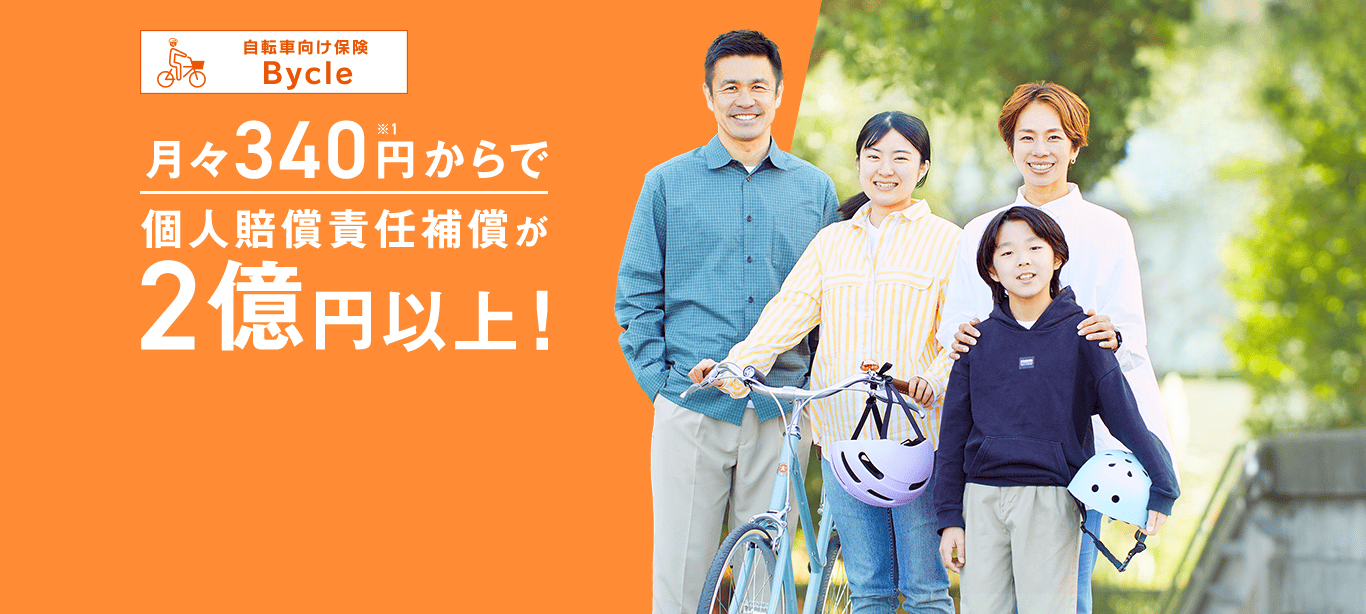 自転車向け保険
Bycle

月々340円※1からで
個人賠償責任補償が
2億円以上！